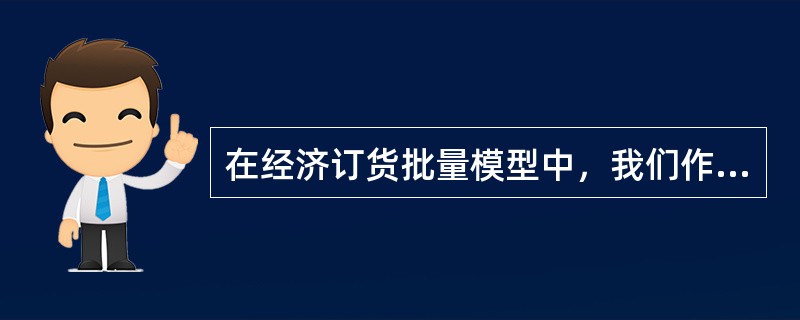 在经济订货批量模型中，我们作...